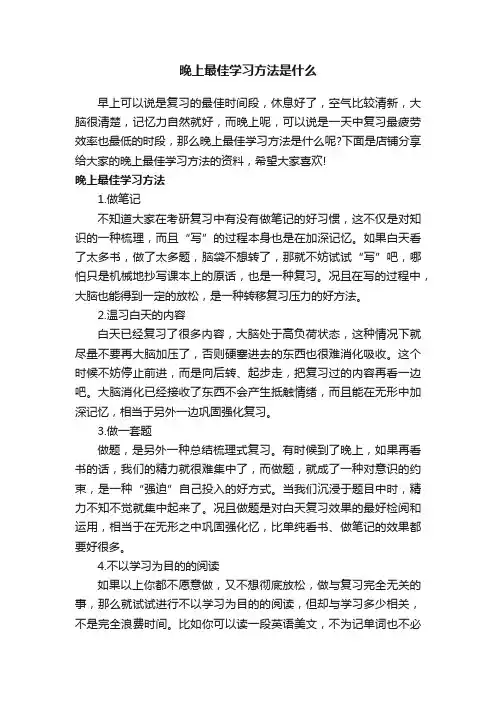 晚上最佳学习方法是什么

早上可以说是复习的最佳时间段，休息好了，空气比较清新，大脑很清楚，记忆力自然就好，而晚上呢，可以说是一天中复习最疲劳效率也最低的时段，那么晚上最佳学习方法是什么呢?下面是店铺分享给大家的晚上最佳学习方法的资料，希望大家喜欢!

晚上最佳学习方法

1.做笔记

不知道大家在考研复习中有没有做笔记的好习惯，这不仅是对知识的一种梳理，而且“写”的过程本身也是在加深记忆。如果白天看了太多书，做了太多题，脑袋不想转了，那就不妨试试“写”吧，哪怕只是机械地抄写课本上的原话，也是一种复习。况且在写的过程中，大脑也能得到一定的放松，是一种转移复习压力的好方法。

2.温习白天的内容

白天已经复习了很多内容，大脑处于高负荷状态，这种情况下就尽量不要再大脑加压了，否则硬塞进去的东西也很难消化吸收。这个时候不妨停止前进，而是向后转、起步走，把复习过的内容再看一边吧。大脑消化已经接收了东西不会产生抵触情绪，而且能在无形中加深记忆，相当于另外一边巩固强化复习。

3.做一套题

做题，是另外一种总结梳理式复习。有时候到了晚上，如果再看书的话，我们的精力就很难集中了，而做题，就成了一种对意识的约束，是一种“强迫”自己投入的好方式。当我们沉浸于题目中时，精力不知不觉就集中起来了。况且做题是对白天复习效果的最好检阅和运用，相当于在无形之中巩固强化忆，比单纯看书、做笔记的效果都要好很多。

4.不以学习为目的的阅读

如果以上你都不愿意做，又不想彻底放松，做与复习完全无关的事，那么就试试进行不以学习为目的的阅读，但却与学习多少相关，不是完全浪费时间。比如你可以读一段英语美文，不为记单词也不必